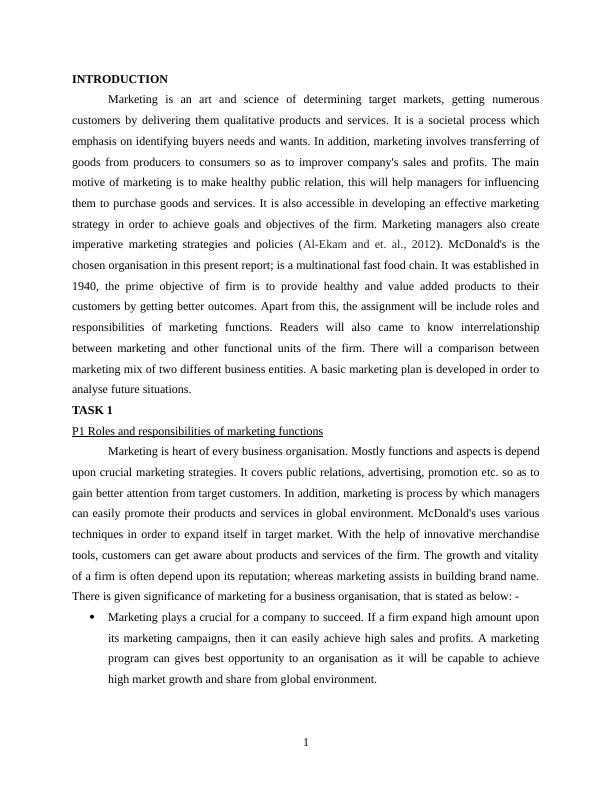 INTRODUCTION

Marketing is an art and science of determining target markets, getting numerous customers by delivering them qualitative products and services. It is a societal process which emphasis on identifying buyers needs and wants. In addition, marketing involves transferring of goods from producers to consumers so as to improver company's sales and profits. The main motive of marketing is to make healthy public relation, this will help managers for influencing them to purchase goods and services. It is also accessible in developing an effective marketing strategy in order to achieve goals and objectives of the firm. Marketing managers also create imperative marketing strategies and policies (Al-Ekam and et. al., 2012). McDonald's is the chosen organisation in this present report; is a multinational fast food chain. It was established in 1940, the prime objective of firm is to provide healthy and value added products to their customers by getting better outcomes. Apart from this, the assignment will be include roles and responsibilities of marketing functions. Readers will also came to know interrelationship between marketing and other functional units of the firm. There will a comparison between marketing mix of two different business entities. A basic marketing plan is developed in order to analyse future situations.

TASK 1

P1 Roles and responsibilities of marketing functions

Marketing is heart of every business organisation. Mostly functions and aspects is depend upon crucial marketing strategies. It covers public relations, advertising, promotion etc. so as to gain better attention from target customers. In addition, marketing is process by which managers can easily promote their products and services in global environment. McDonald's uses various techniques in order to expand itself in target market. With the help of innovative merchandise tools, customers can get aware about products and services of the firm. The growth and vitality of a firm is often depend upon its reputation; whereas marketing assists in building brand name. There is given significance of marketing for a business organisation, that is stated as below: -

• Marketing plays a crucial for a company to succeed. If a firm expand high amount upon its marketing campaigns, then it can easily achieve high sales and profits. A marketing program can gives best opportunity to an organisation as it will be capable to achieve high market growth and share from global environment.

1